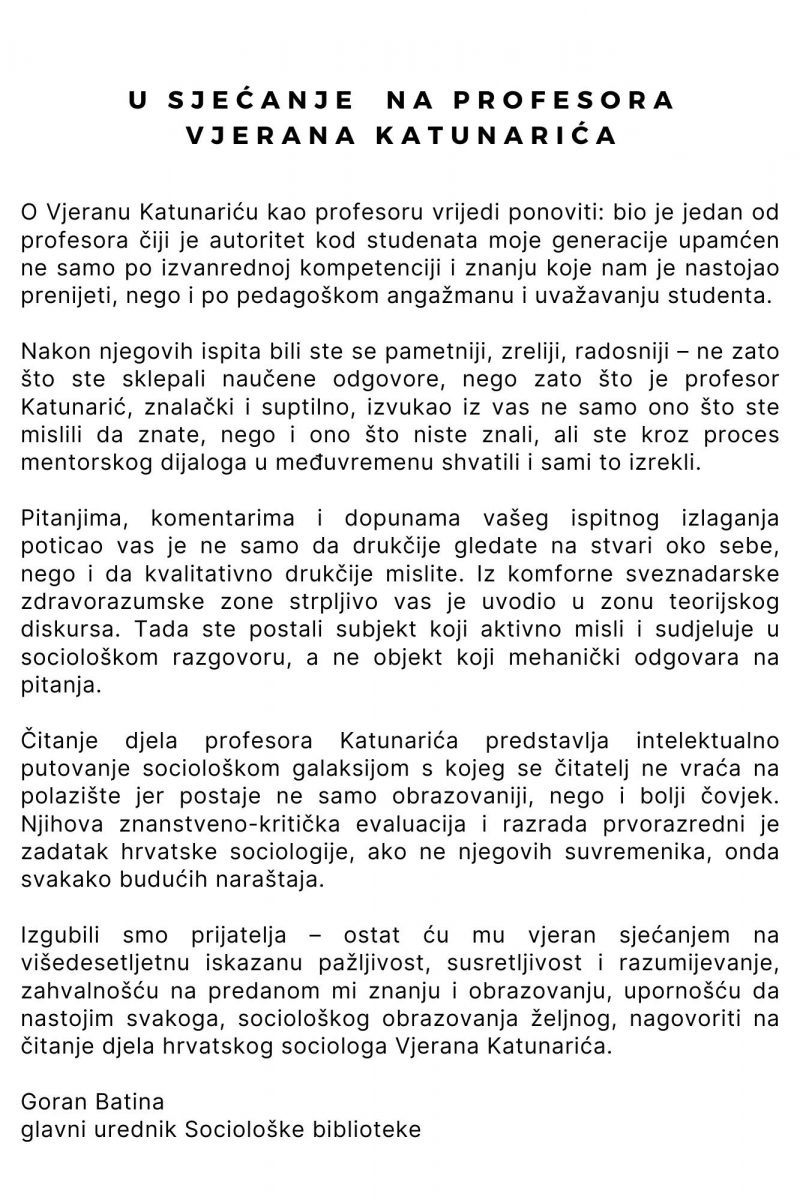 U SJEĆANJE NA PROFESORA VJERANA KATUNARIĆA

O Vjeranu Katunariću kao profesoru vrijedi ponoviti: bio je jedan od profesora čiji je autoritet kod studenata moje generacije upamćen ne samo po izvanrednoj kompetenciji i znanju koje nam je nastojao prenijeti, nego i po pedagoškom angažmanu i uvažavanju studenta.

Nakon njegovih ispita bili ste se pametniji, zreliji, radosniji – ne zato što ste sklepali naučene odgovore, nego zato što je profesor Katunarić, znalački i suptilno, izvukao iz vas ne samo ono što ste mislili da znate, nego i ono što niste znali, ali ste kroz proces mentorskog dijaloga u međuvremenu shvatili i sami to izrekli.

Pitanjima, komentarima i dopunama vašeg ispitnog izlaganja poticao vas je ne samo da drukčije gledate na stvari oko sebe, nego i da kvalitativno drukčije mislite. Iz komforne sveznadarske zdravorazumske zone strpljivo vas je uvodio u zonu teorijskog diskursa. Tada ste postali subjekt koji aktivno misli i sudjeluje u sociološkom razgovoru, a ne objekt koji mehanički odgovara na pitanja.

Čitanje djela profesora Katunarića predstavlja intelektualno putovanje sociološkom galaksijom s kojeg se čitatelj ne vraća na polazište jer postaje ne samo obrazovaniji, nego i bolji čovjek. Njihova znanstveno-kritička evaluacija i razrada prvorazredni je zadatak hrvatske sociologije, ako ne njegovih suvremenika, onda svakako budućih naraštaja.

Izgubili smo prijatelja – ostat ću mu vjeran sjećanjem na višedesetljetnu iskazanu pažljivost, susretljivost i razumijevanje, zahvalnošću na predanom mi znanju i obrazovanju, upornošću da nastojim svakoga, sociološkog obrazovanja željnog, nagovoriti na čitanje djela hrvatskog sociologa Vjerana Katunarića.

Goran Batina
glavni urednik Sociološke biblioteke